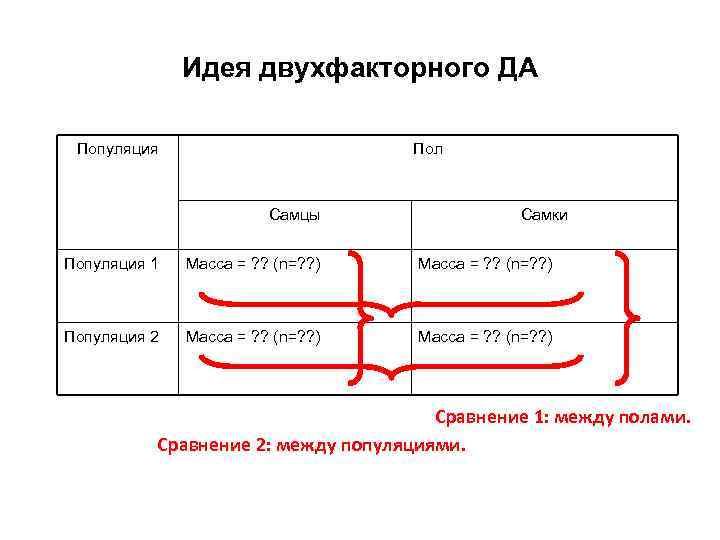 Идея двухфакторного ДА

| Популяция | Пол | |
|---|---|---|
| | Самцы | Самки |
| Популяция 1 | Масса = ?? (n=??) | Масса = ?? (n=??) |
| Популяция 2 | Масса = ?? (n=??) | Масса = ?? (n=??) |

Сравнение 1: между полами.

Сравнение 2: между популяциями.